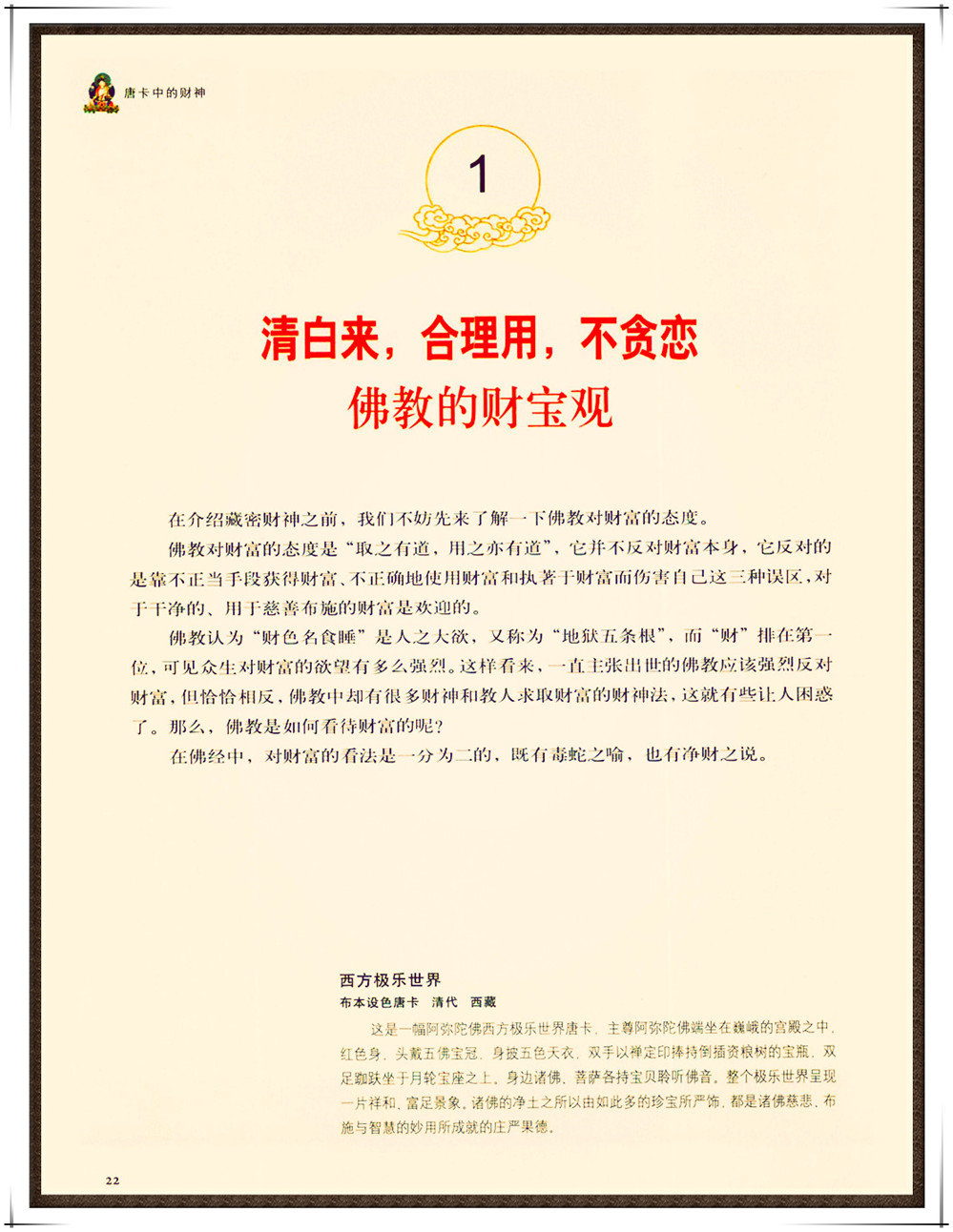 唐卡中的财神

1

清白来，合理用，不贪恋
佛教的财宝观

在介绍藏密财神之前，我们不妨先来了解一下佛教对财富的态度。

佛教对财富的态度是“取之有道，用之亦有道”，它并不反对财富本身，它反对的是靠不正当手段获得财富、不正确地使用财富和执著于财富而伤害自己这三种误区，对于干净的、用于慈善布施的财富是欢迎的。

佛教认为“财色名食睡”是人之大欲，又称为“地狱五条根”，而“财”排在第一位，可见众生对财富的欲望有多么强烈。这样看来，一直主张出世的佛教应该强烈反对财富，但恰恰相反，佛教中却有很多财神和教人求取财富的财神法，这就有些让人困惑了。那么，佛教是如何看待财富的呢？

在佛经中，对财富的看法是一分为二的，既有毒蛇之喻，也有净财之说。

西方极乐世界
布本设色唐卡　清代　西藏

这是一幅阿弥陀佛西方极乐世界唐卡，主尊阿弥陀佛端坐在巍峨的宫殿之中，红色身，头戴五佛宝冠，身披五色天衣，双手以禅定印捧持倒插资粮树的宝瓶，双足跏趺坐于月轮宝座之上。身边诸佛、菩萨各持宝贝聆听佛音。整个极乐世界呈现一片祥和、富足景象。诸佛的净土之所以由如此多的珍宝所严饰，都是诸佛慈悲、布施与智慧的妙用所成就的庄严果德。

22